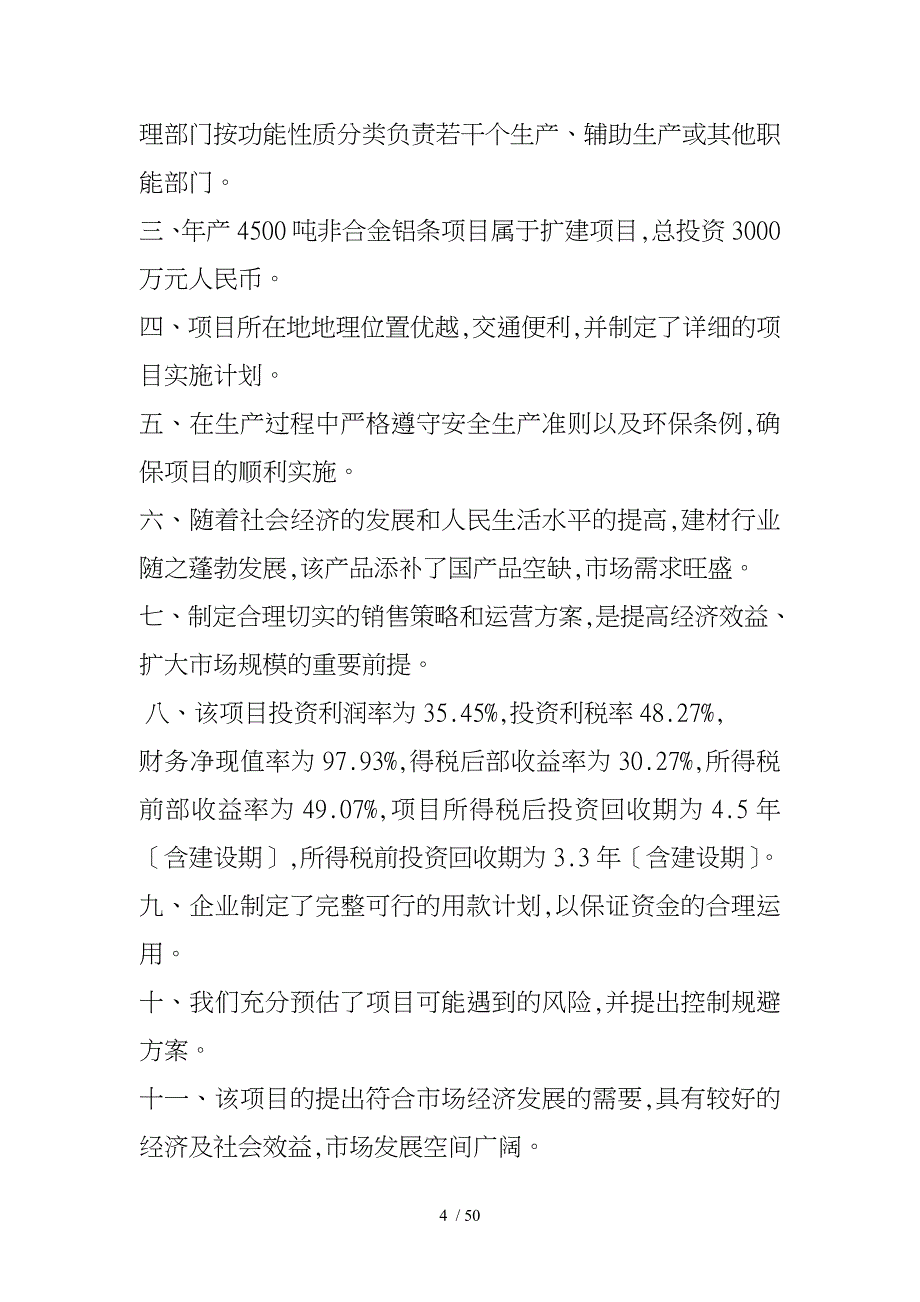 理部门按功能性质分类负责若干个生产、辅助生产或其他职能部门。

三、年产 4500 吨非合金铝条项目属于扩建项目,总投资 3000 万元人民币。

四、项目所在地地理位置优越,交通便利,并制定了详细的项目实施计划。

五、在生产过程中严格遵守安全生产准则以及环保条例,确保项目的顺利实施。

六、随着社会经济的发展和人民生活水平的提高,建材行业随之蓬勃发展,该产品添补了国产品空缺,市场需求旺盛。

七、制定合理切实的销售策略和运营方案,是提高经济效益、扩大市场规模的重要前提。

八、该项目投资利润率为 35.45%,投资利税率 48.27%,财务净现值率为 97.93%,得税后部收益率为 30.27%,所得税前部收益率为 49.07%,项目所得税后投资回收期为 4.5 年〔含建设期〕,所得税前投资回收期为 3.3 年〔含建设期〕。

九、企业制定了完整可行的用款计划,以保证资金的合理运用。

十、我们充分预估了项目可能遇到的风险,并提出控制规避方案。

十一、该项目的提出符合市场经济发展的需要,具有较好的经济及社会效益,市场发展空间广阔。

4 / 50